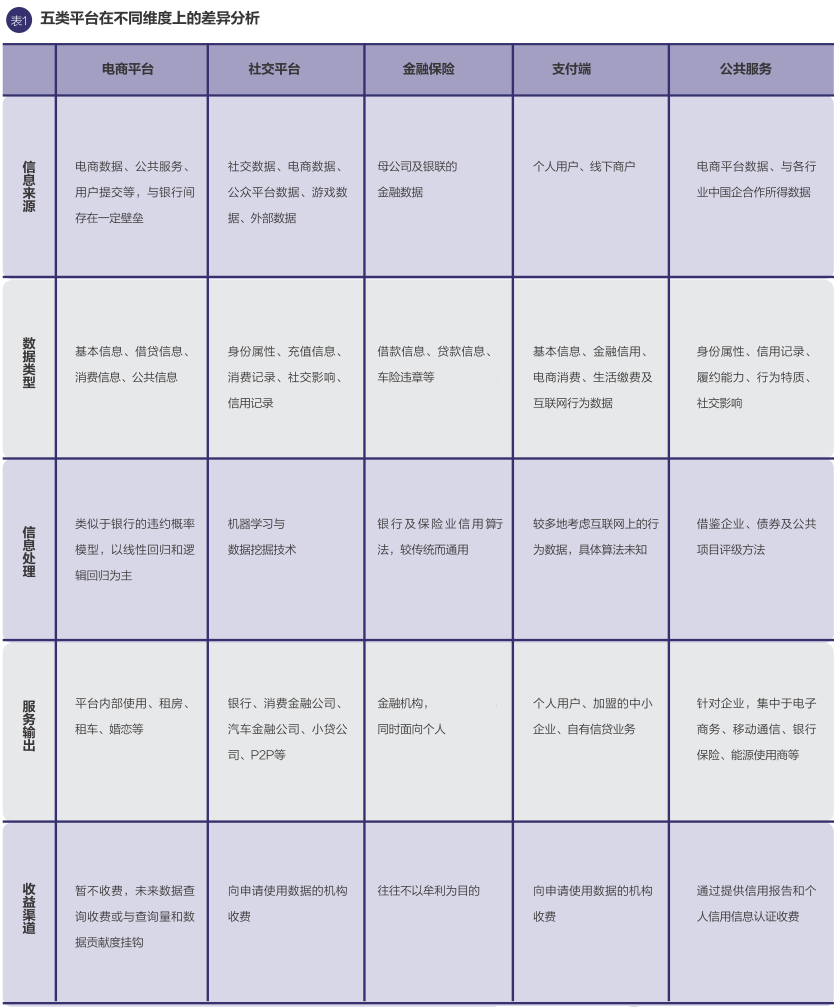 表1 五类平台在不同维度上的差异分析

|  | 电商平台 | 社交平台 | 金融保险 | 支付端 | 公共服务 |
|---|---|---|---|---|---|
| 信息来源 | 电商数据、公共服务、用户提交等，与银行间存在一定壁垒 | 社交数据、电商数据、公众平台数据、游戏数据、外部数据 | 母公司及银联的金融数据 | 个人用户、线下商户 | 电商平台数据、与各行业中国企合作所得数据 |
| 数据类型 | 基本信息、借贷信息、消费信息、公共信息 | 身份属性、充值信息、消费记录、社交影响、信用记录 | 借款信息、贷款信息、车险违章等 | 基本信息、金融信用、电商消费、生活缴费及互联网行为数据 | 身份属性、信用记录、履约能力、行为特质、社交影响 |
| 信息处理 | 类似于银行的违约概率模型，以线性回归和逻辑回归为主 | 机器学习与数据挖掘技术 | 银行及保险业信用算法，较传统而通用 | 较多地考虑互联网上的行为数据，具体算法未知 | 借鉴企业、债券及公共项目评级方法 |
| 服务输出 | 平台内部使用、租房、租车、婚恋等 | 银行、消费金融公司、汽车金融公司、小贷公司、P2P等 | 金融机构，同时面向个人 | 个人用户、加盟的中小企业、自有信贷业务 | 针对企业，集中于电子商务、移动通信、银行保险、能源使用商等 |
| 收益渠道 | 暂不收费，未来数据查询收费或与查询量和数据贡献度挂钩 | 向申请使用数据的机构收费 | 往往不以牟利为目的 | 向申请使用数据的机构收费 | 通过提供信用报告和个人信用信息认证收费 |